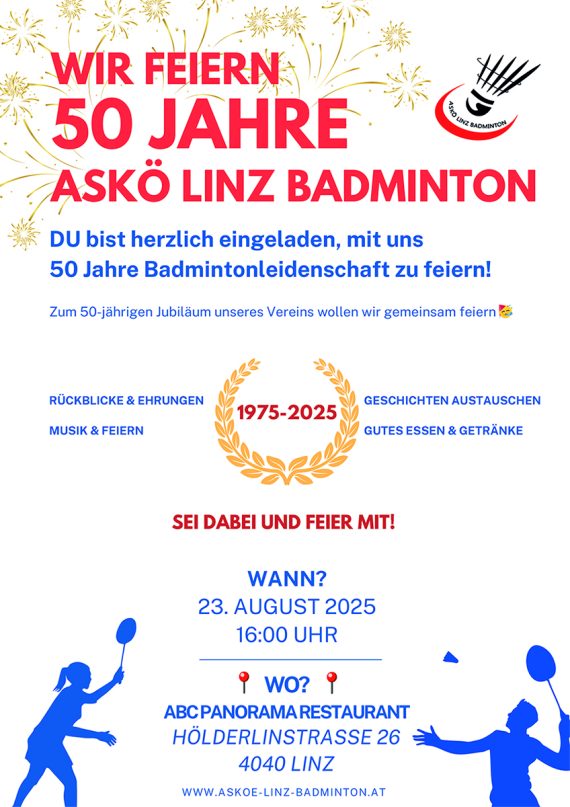 WIR FEIERN
50 JAHRE
ASKÖ LINZ BADMINTON

ASKÖ LINZ BADMINTON

DU bist herzlich eingeladen, mit uns 50 Jahre Badmintonleidenschaft zu feiern!

Zum 50-jährigen Jubiläum unseres Vereins wollen wir gemeinsam feiern 🥳

RÜCKBLICKE & EHRUNGEN
MUSIK & FEIERN

1975-2025

GESCHICHTEN AUSTAUSCHEN
GUTES ESSEN & GETRÄNKE

SEI DABEI UND FEIER MIT!

WANN?
23. AUGUST 2025
16:00 UHR

📍 WO? 📍
ABC PANORAMA RESTAURANT
HÖLDERLINSTRASSE 26
4040 LINZ

WWW.ASKOE-LINZ-BADMINTON.AT